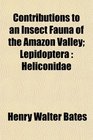 Contributions to an Insect Fauna of the Amazon Valley; Lepidoptera : Heliconidae

Henry Walter Bates